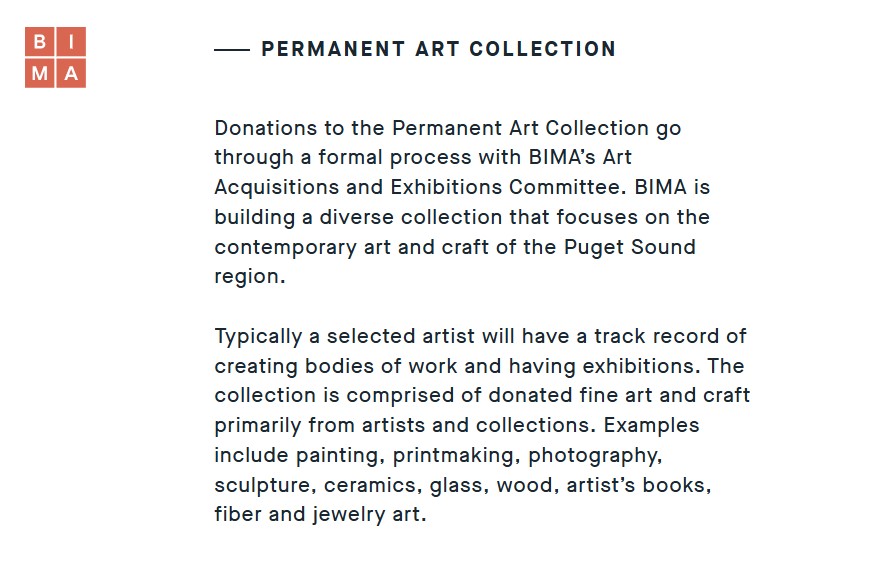 B I
M A

PERMANENT ART COLLECTION

Donations to the Permanent Art Collection go through a formal process with BIMA's Art Acquisitions and Exhibitions Committee. BIMA is building a diverse collection that focuses on the contemporary art and craft of the Puget Sound region.

Typically a selected artist will have a track record of creating bodies of work and having exhibitions. The collection is comprised of donated fine art and craft primarily from artists and collections. Examples include painting, printmaking, photography, sculpture, ceramics, glass, wood, artist's books, fiber and jewelry art.